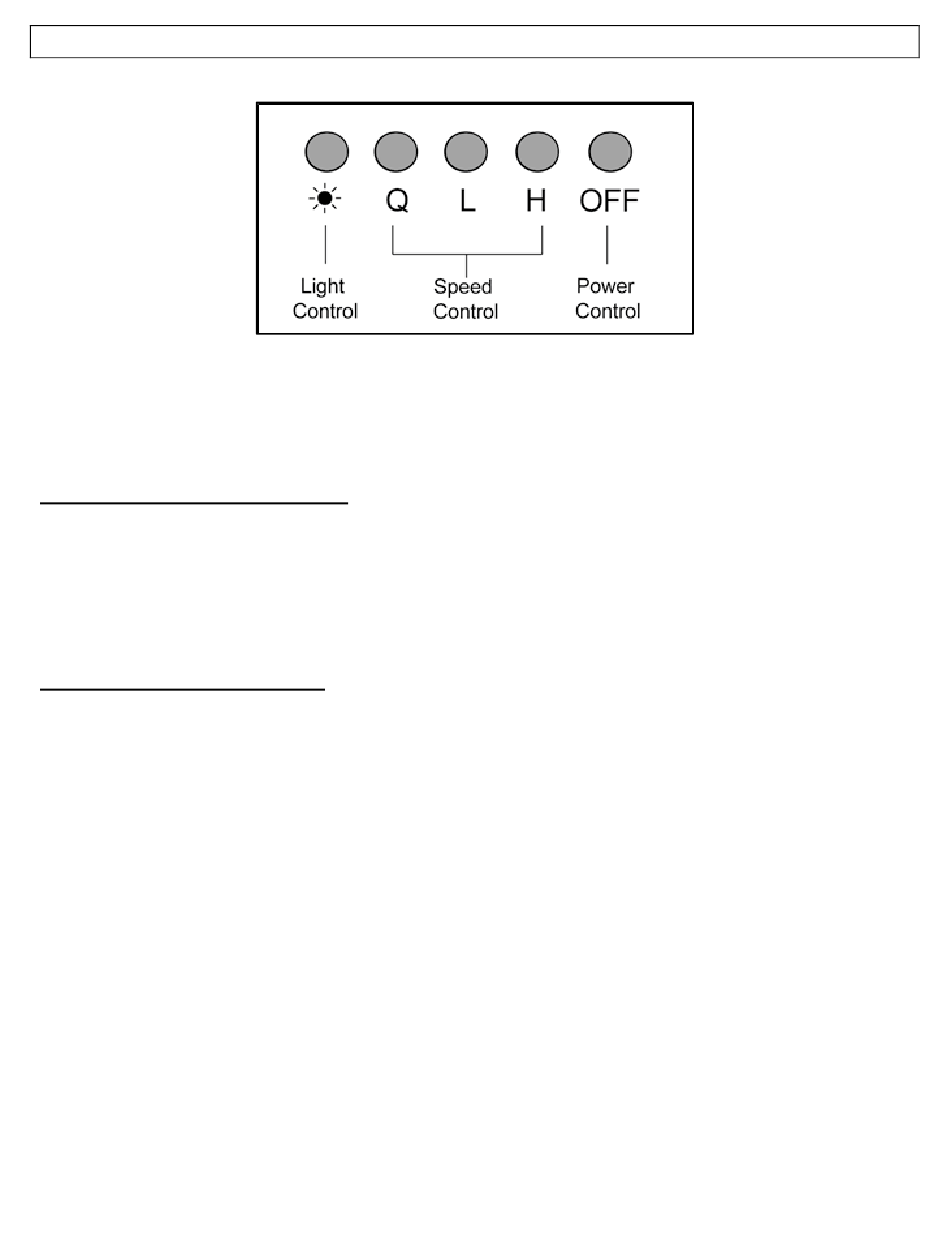 Q L H OFF

Light Control

Speed Control

Power Control